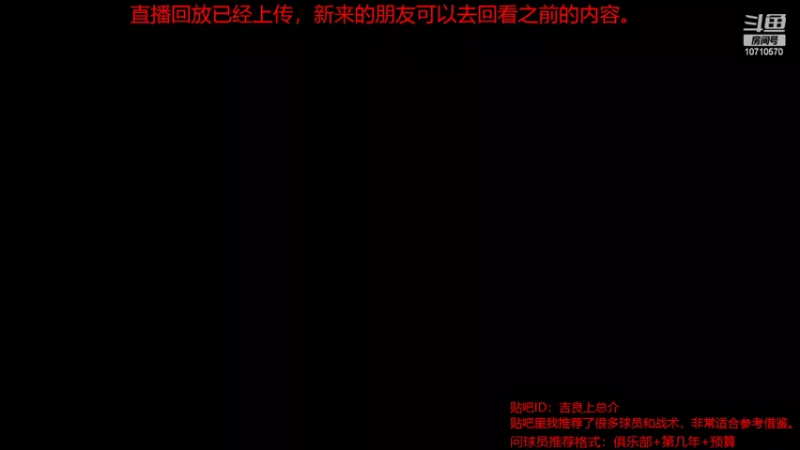 直播回放已经上传，新来的朋友可以去回看之前的内容。

斗鱼
房间号
10710570

贴吧ID：吉良上总介
贴吧里我推荐了很多球员和战术，非常适合参考借鉴。
问球员推荐格式：俱乐部+第几年+预算